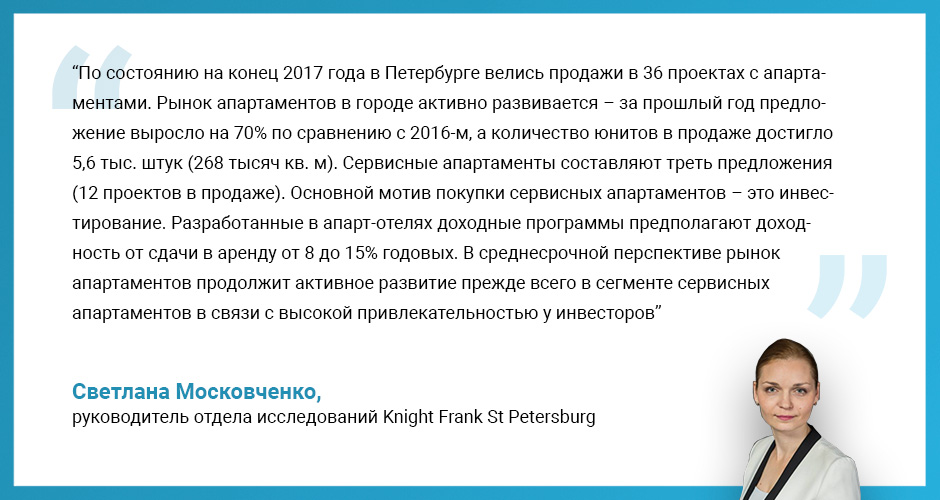 "По состоянию на конец 2017 года в Петербурге велись продажи в 36 проектах с апартаментами. Рынок апартаментов в городе активно развивается – за прошлый год предложение выросло на 70% по сравнению с 2016-м, а количество юнитов в продаже достигло 5,6 тыс. штук (268 тысяч кв. м). Сервисные апартаменты составляют треть предложения (12 проектов в продаже). Основной мотив покупки сервисных апартаментов – это инвестирование. Разработанные в апарт-отелях доходные программы предполагают доходность от сдачи в аренду от 8 до 15% годовых. В среднесрочной перспективе рынок апартаментов продолжит активное развитие прежде всего в сегменте сервисных апартаментов в связи с высокой привлекательностью у инвесторов"

Светлана Московченко,
руководитель отдела исследований Knight Frank St Petersburg